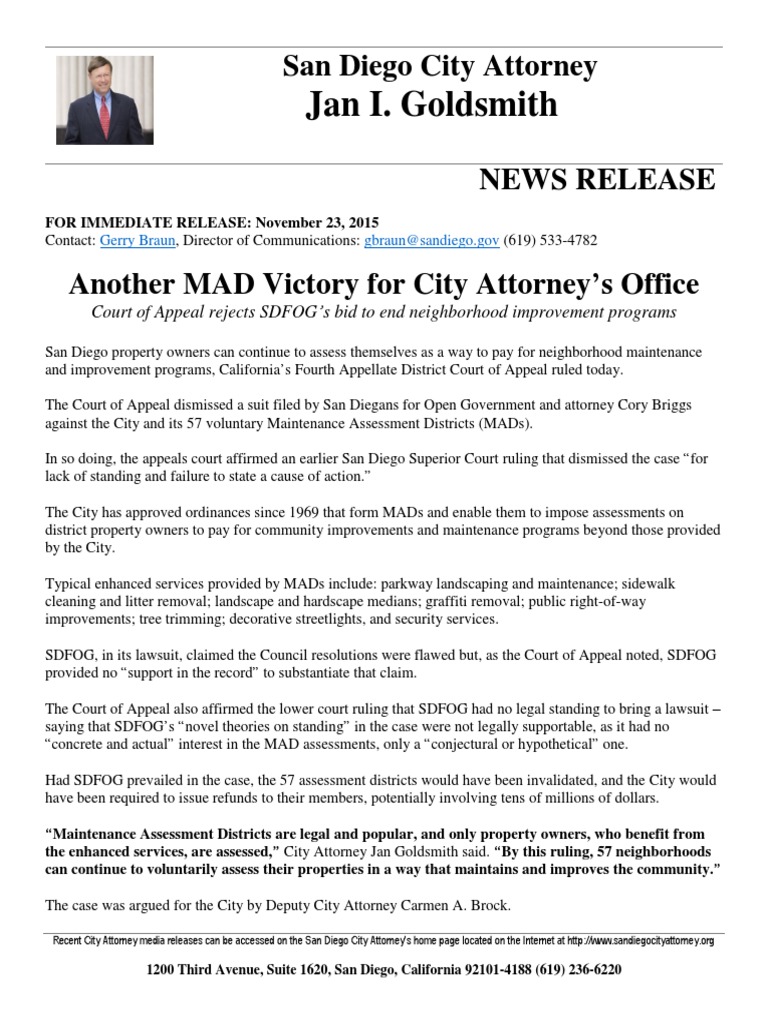 San Diego City Attorney
Jan I. Goldsmith

NEWS RELEASE

FOR IMMEDIATE RELEASE: November 23, 2015
Contact: Gerry Braun, Director of Communications: gbraun@sandiego.gov (619) 533-4782

Another MAD Victory for City Attorney's Office

Court of Appeal rejects SDFOG's bid to end neighborhood improvement programs

San Diego property owners can continue to assess themselves as a way to pay for neighborhood maintenance and improvement programs, California's Fourth Appellate District Court of Appeal ruled today.

The Court of Appeal dismissed a suit filed by San Diegans for Open Government and attorney Cory Briggs against the City and its 57 voluntary Maintenance Assessment Districts (MADs).

In so doing, the appeals court affirmed an earlier San Diego Superior Court ruling that dismissed the case "for lack of standing and failure to state a cause of action."

The City has approved ordinances since 1969 that form MADs and enable them to impose assessments on district property owners to pay for community improvements and maintenance programs beyond those provided by the City.

Typical enhanced services provided by MADs include: parkway landscaping and maintenance; sidewalk cleaning and litter removal; landscape and hardscape medians; graffiti removal; public right-of-way improvements; tree trimming; decorative streetlights, and security services.

SDFOG, in its lawsuit, claimed the Council resolutions were flawed but, as the Court of Appeal noted, SDFOG provided no "support in the record" to substantiate that claim.

The Court of Appeal also affirmed the lower court ruling that SDFOG had no legal standing to bring a lawsuit – saying that SDFOG's "novel theories on standing" in the case were not legally supportable, as it had no "concrete and actual" interest in the MAD assessments, only a "conjectural or hypothetical" one.

Had SDFOG prevailed in the case, the 57 assessment districts would have been invalidated, and the City would have been required to issue refunds to their members, potentially involving tens of millions of dollars.

"Maintenance Assessment Districts are legal and popular, and only property owners, who benefit from the enhanced services, are assessed," City Attorney Jan Goldsmith said. "By this ruling, 57 neighborhoods can continue to voluntarily assess their properties in a way that maintains and improves the community."

The case was argued for the City by Deputy City Attorney Carmen A. Brock.

Recent City Attorney media releases can be accessed on the San Diego City Attorney's home page located on the Internet at http://www.sandiegocityattorney.org

1200 Third Avenue, Suite 1620, San Diego, California 92101-4188 (619) 236-6220